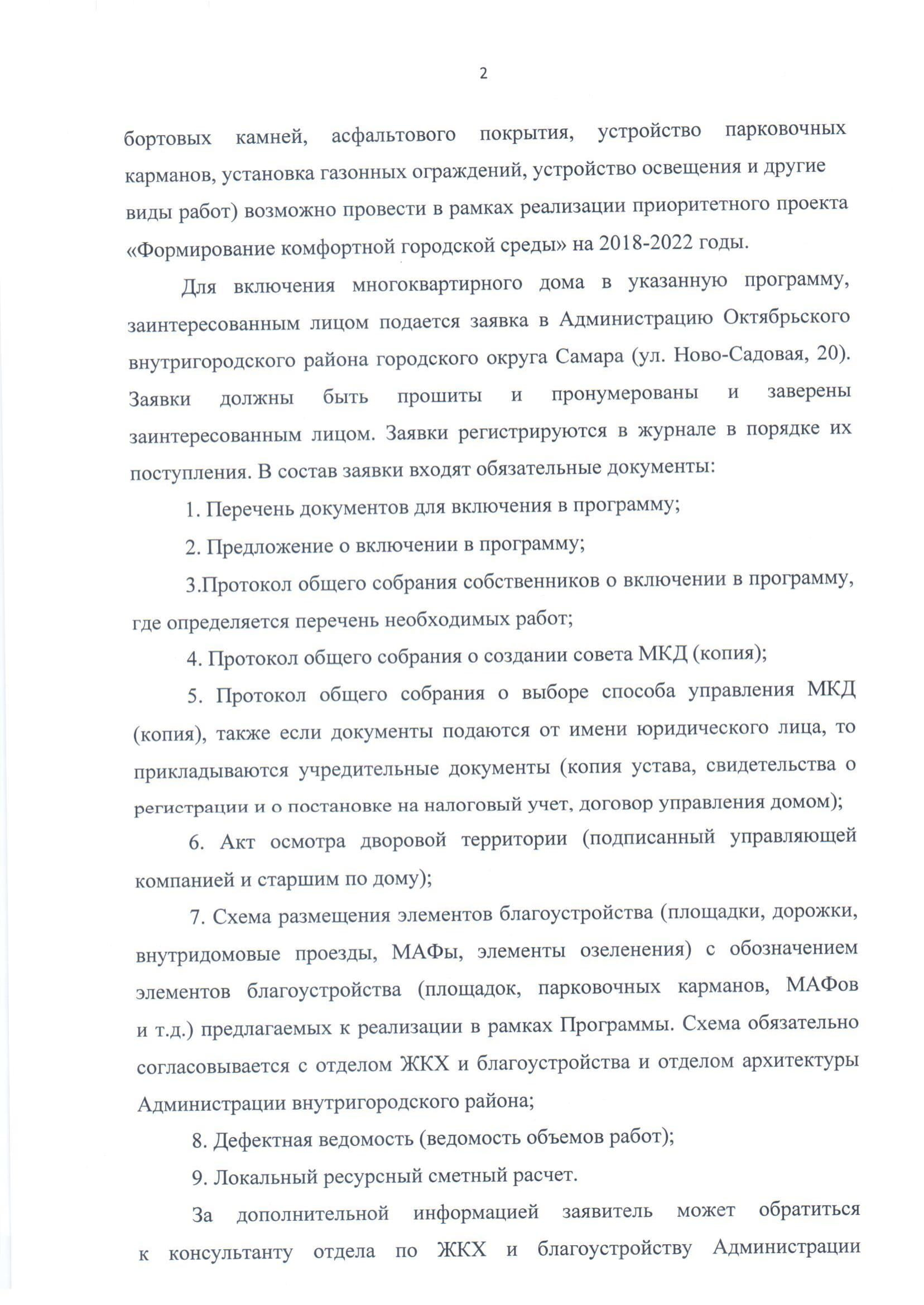 2

бортовых камней, асфальтового покрытия, устройство парковочных карманов, установка газонных ограждений, устройство освещения и другие виды работ) возможно провести в рамках реализации приоритетного проекта «Формирование комфортной городской среды» на 2018-2022 годы.

Для включения многоквартирного дома в указанную программу, заинтересованным лицом подается заявка в Администрацию Октябрьского внутригородского района городского округа Самара (ул. Ново-Садовая, 20). Заявки должны быть прошиты и пронумерованы и заверены заинтересованным лицом. Заявки регистрируются в журнале в порядке их поступления. В состав заявки входят обязательные документы:

1. Перечень документов для включения в программу;

2. Предложение о включении в программу;

3.Протокол общего собрания собственников о включении в программу, где определяется перечень необходимых работ;

4. Протокол общего собрания о создании совета МКД (копия);

5. Протокол общего собрания о выборе способа управления МКД (копия), также если документы подаются от имени юридического лица, то прикладываются учредительные документы (копия устава, свидетельства о регистрации и о постановке на налоговый учет, договор управления домом);

6. Акт осмотра дворовой территории (подписанный управляющей компанией и старшим по дому);

7. Схема размещения элементов благоустройства (площадки, дорожки, внутридомовые проезды, МАФы, элементы озеленения) с обозначением элементов благоустройства (площадок, парковочных карманов, МАФов и т.д.) предлагаемых к реализации в рамках Программы. Схема обязательно согласовывается с отделом ЖКХ и благоустройства и отделом архитектуры Администрации внутригородского района;

8. Дефектная ведомость (ведомость объемов работ);

9. Локальный ресурсный сметный расчет.

За дополнительной информацией заявитель может обратиться к консультанту отдела по ЖКХ и благоустройству Администрации